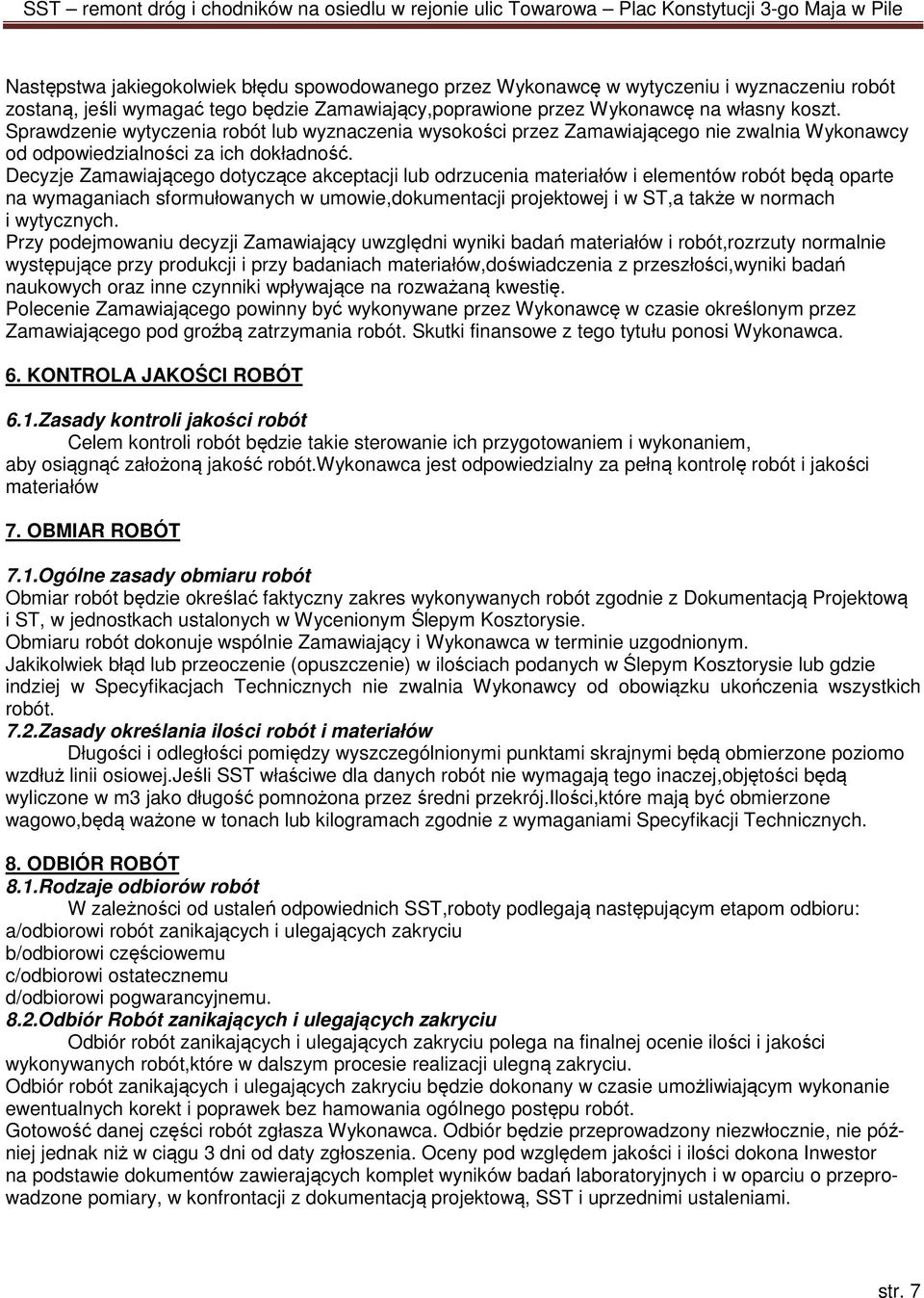 SST – remont dróg i chodników na osiedlu w rejonie ulic Towarowa – Plac Konstytucji 3-go Maja w Pile

Następstwa jakiegokolwiek błędu spowodowanego przez Wykonawcę w wytyczeniu i wyznaczeniu robót zostaną, jeśli wymagać tego będzie Zamawiający,poprawione przez Wykonawcę na własny koszt. Sprawdzenie wytyczenia robót lub wyznaczenia wysokości przez Zamawiającego nie zwalnia Wykonawcy od odpowiedzialności za ich dokładność.
Decyzje Zamawiającego dotyczące akceptacji lub odrzucenia materiałów i elementów robót będą oparte na wymaganiach sformułowanych w umowie,dokumentacji projektowej i w ST,a także w normach i wytycznych.
Przy podejmowaniu decyzji Zamawiający uwzględni wyniki badań materiałów i robót,rozrzuty normalnie występujące przy produkcji i przy badaniach materiałów,doświadczenia z przeszłości,wyniki badań naukowych oraz inne czynniki wpływające na rozważaną kwestię.
Polecenie Zamawiającego powinny być wykonywane przez Wykonawcę w czasie określonym przez Zamawiającego pod groźbą zatrzymania robót. Skutki finansowe z tego tytułu ponosi Wykonawca.

6. KONTROLA JAKOŚCI ROBÓT

6.1.Zasady kontroli jakości robót
Celem kontroli robót będzie takie sterowanie ich przygotowaniem i wykonaniem, aby osiągnąć założoną jakość robót.Wykonawca jest odpowiedzialny za pełną kontrolę robót i jakości materiałów

7. OBMIAR ROBÓT

7.1.Ogólne zasady obmiaru robót
Obmiar robót będzie określać faktyczny zakres wykonywanych robót zgodnie z Dokumentacją Projektową i ST, w jednostkach ustalonych w Wycenionym Ślepym Kosztorysie.
Obmiaru robót dokonuje wspólnie Zamawiający i Wykonawca w terminie uzgodnionym.
Jakikolwiek błąd lub przeoczenie (opuszczenie) w ilościach podanych w Ślepym Kosztorysie lub gdzie indziej w Specyfikacjach Technicznych nie zwalnia Wykonawcy od obowiązku ukończenia wszystkich robót.
7.2.Zasady określania ilości robót i materiałów
Długości i odległości pomiędzy wyszczególnionymi punktami skrajnymi będą obmierzone poziomo wzdłuż linii osiowej.Jeśli SST właściwe dla danych robót nie wymagają tego inaczej,objętości będą wyliczone w m3 jako długość pomnożona przez średni przekrój.Ilości,które mają być obmierzone wagowo,będą ważone w tonach lub kilogramach zgodnie z wymaganiami Specyfikacji Technicznych.

8. ODBIÓR ROBÓT
8.1.Rodzaje odbiorów robót
W zależności od ustaleń odpowiednich SST,roboty podlegają następującym etapom odbioru:
a/odbiorowi robót zanikających i ulegających zakryciu
b/odbiorowi częściowemu
c/odbiorowi ostatecznemu
d/odbiorowi pogwarancyjnemu.
8.2.Odbiór Robót zanikających i ulegających zakryciu
Odbiór robót zanikających i ulegających zakryciu polega na finalnej ocenie ilości i jakości wykonywanych robót,które w dalszym procesie realizacji ulegną zakryciu.
Odbiór robót zanikających i ulegających zakryciu będzie dokonany w czasie umożliwiającym wykonanie ewentualnych korekt i poprawek bez hamowania ogólnego postępu robót.
Gotowość danej części robót zgłasza Wykonawca. Odbiór będzie przeprowadzony niezwłocznie, nie później jednak niż w ciągu 3 dni od daty zgłoszenia. Oceny pod względem jakości i ilości dokona Inwestor na podstawie dokumentów zawierających komplet wyników badań laboratoryjnych i w oparciu o przeprowadzone pomiary, w konfrontacji z dokumentacją projektową, SST i uprzednimi ustaleniami.

str. 7